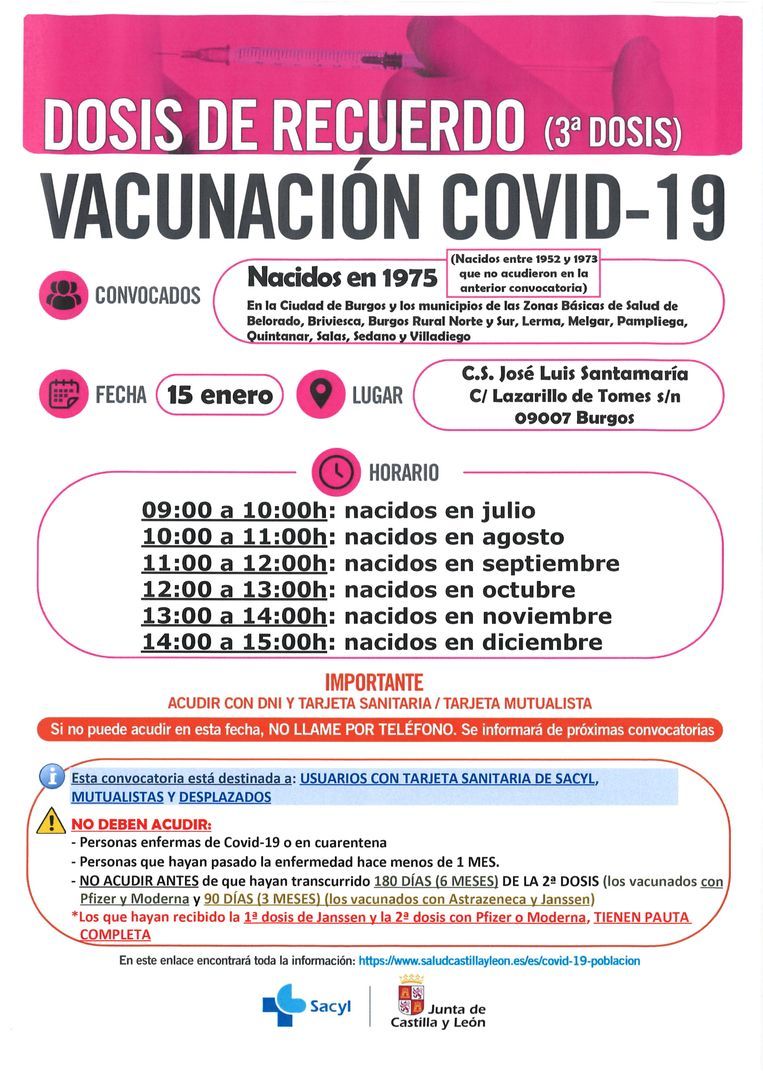 DOSIS DE RECUERDO (3ª DOSIS)

VACUNACIÓN COVID-19

CONVOCADOS

Nacidos en 1975

(Nacidos entre 1952 y 1973 que no acudieron en la anterior convocatoria)

En la Ciudad de Burgos y los municipios de las Zonas Básicas de Salud de Belorado, Briviesca, Burgos Rural Norte y Sur, Lerma, Melgar, Pampliega, Quintanar, Salas, Sedano y Villadiego

FECHA 15 enero

LUGAR

C.S. José Luis Santamaría
C/ Lazarillo de Tomes s/n
09007 Burgos

HORARIO

09:00 a 10:00h: nacidos en julio
10:00 a 11:00h: nacidos en agosto
11:00 a 12:00h: nacidos en septiembre
12:00 a 13:00h: nacidos en octubre
13:00 a 14:00h: nacidos en noviembre
14:00 a 15:00h: nacidos en diciembre

IMPORTANTE
ACUDIR CON DNI Y TARJETA SANITARIA / TARJETA MUTUALISTA

Si no puede acudir en esta fecha, NO LLAME POR TELÉFONO. Se informará de próximas convocatorias

Esta convocatoria está destinada a: USUARIOS CON TARJETA SANITARIA DE SACYL, MUTUALISTAS Y DESPLAZADOS

NO DEBEN ACUDIR:
- Personas enfermas de Covid-19 o en cuarentena
- Personas que hayan pasado la enfermedad hace menos de 1 MES.
- NO ACUDIR ANTES de que hayan transcurrido 180 DÍAS (6 MESES) DE LA 2ª DOSIS (los vacunados con Pfizer y Moderna y 90 DÍAS (3 MESES) (los vacunados con Astrazeneca y Janssen)
*Los que hayan recibido la 1ª dosis de Janssen y la 2ª dosis con Pfizer o Moderna, TIENEN PAUTA COMPLETA

En este enlace encontrará toda la información: https://www.saludcastillayleon.es/es/covid-19-poblacion

Sacyl

Junta de Castilla y León